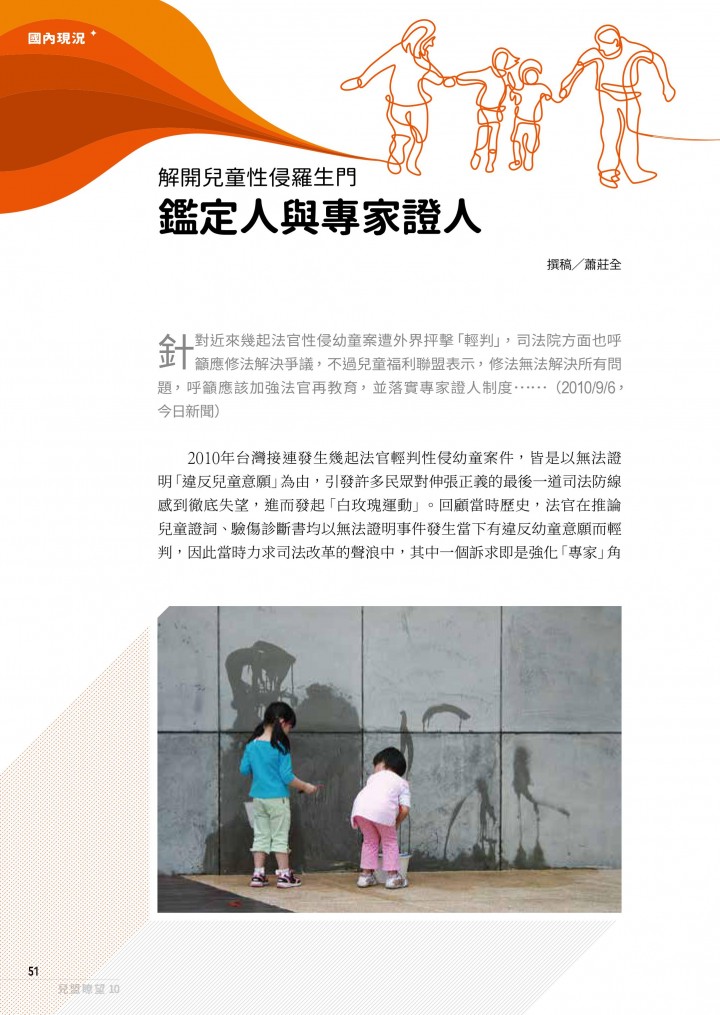 國內現況

解開兒童性侵羅生門

鑑定人與專家證人

撰稿／蕭莊全

針對近來幾起法官性侵幼童案遭外界抨擊「輕判」，司法院方面也呼籲應修法解決爭議，不過兒童福利聯盟表示，修法無法解決所有問題，呼籲應該加強法官再教育，並落實專家證人制度……（2010/9/6，今日新聞）

2010年台灣接連發生幾起法官輕判性侵幼童案件，皆是以無法證明「違反兒童意願」為由，引發許多民眾對伸張正義的最後一道司法防線感到徹底失望，進而發起「白玫瑰運動」。回顧當時歷史，法官在推論兒童證詞、驗傷診斷書均以無法證明事件發生當下有違反幼童意願而輕判，因此當時力求司法改革的聲浪中，其中一個訴求即是強化「專家」角

51

兒盟瞭望 10